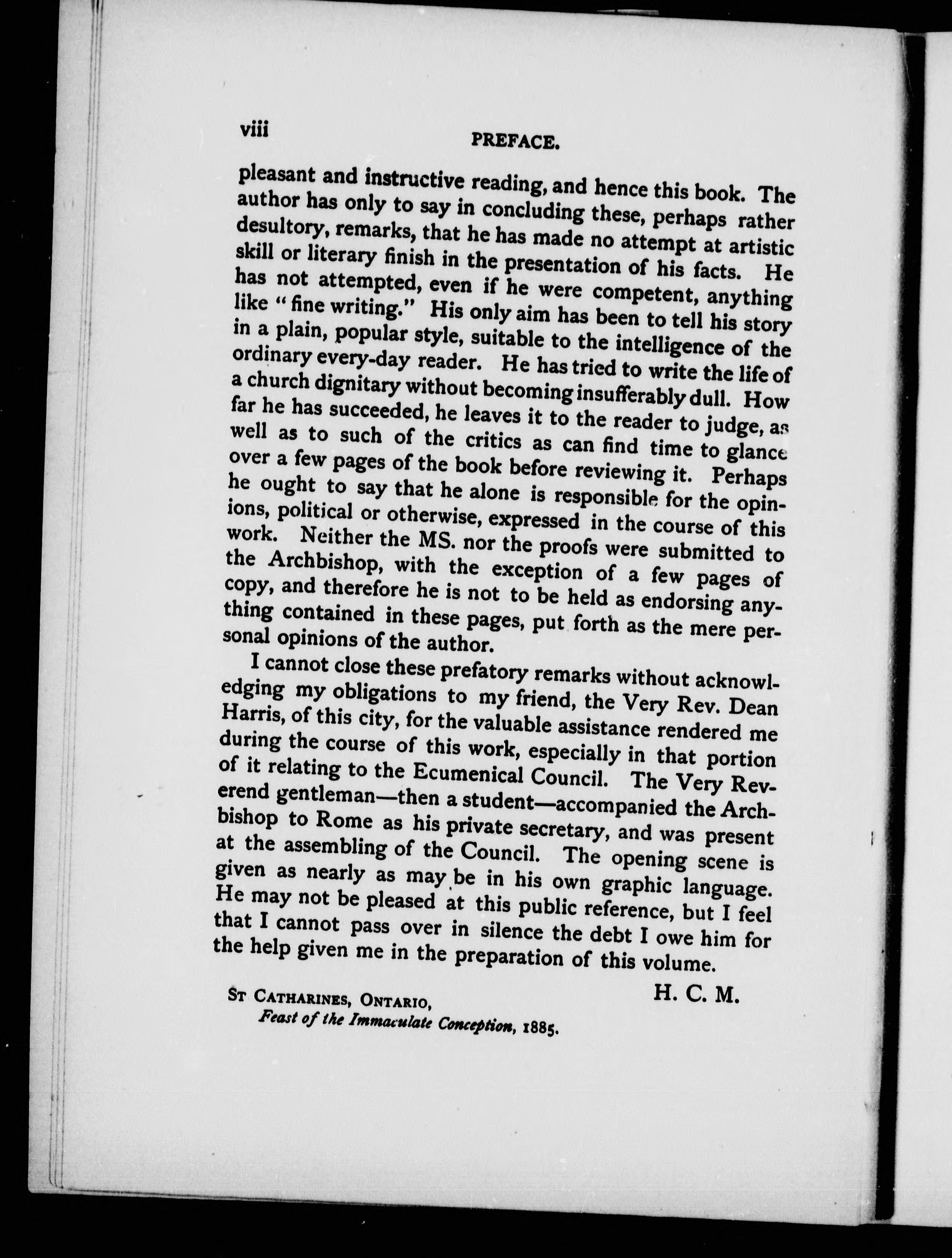 viii PREFACE.

pleasant and instructive reading, and hence this book. The author has only to say in concluding these, perhaps rather desultory, remarks, that he has made no attempt at artistic skill or literary finish in the presentation of his facts. He has not attempted, even if he were competent, anything like "fine writing." His only aim has been to tell his story in a plain, popular style, suitable to the intelligence of the ordinary every-day reader. He has tried to write the life of a church dignitary without becoming insufferably dull. How far he has succeeded, he leaves it to the reader to judge, as well as to such of the critics as can find time to glance over a few pages of the book before reviewing it. Perhaps he ought to say that he alone is responsible for the opinions, political or otherwise, expressed in the course of this work. Neither the MS. nor the proofs were submitted to the Archbishop, with the exception of a few pages of copy, and therefore he is not to be held as endorsing anything contained in these pages, put forth as the mere personal opinions of the author.

I cannot close these prefatory remarks without acknowledging my obligations to my friend, the Very Rev. Dean Harris, of this city, for the valuable assistance rendered me during the course of this work, especially in that portion of it relating to the Ecumenical Council. The Very Reverend gentleman—then a student—accompanied the Archbishop to Rome as his private secretary, and was present at the assembling of the Council. The opening scene is given as nearly as may be in his own graphic language. He may not be pleased at this public reference, but I feel that I cannot pass over in silence the debt I owe him for the help given me in the preparation of this volume.

H. C. M.

St Catharines, Ontario,
Feast of the Immaculate Conception, 1885.